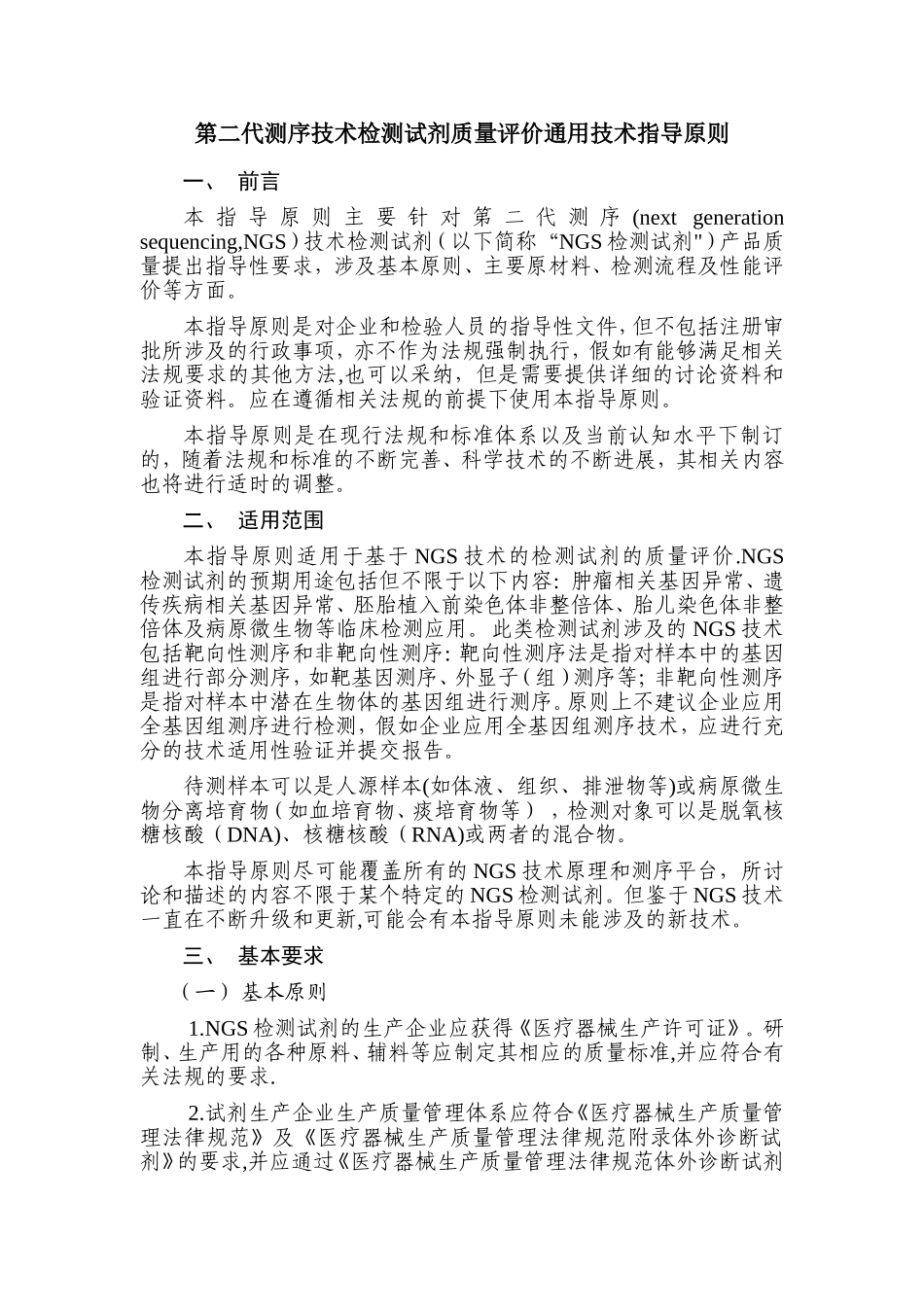 第二代测序技术检测试剂质量评价通用技术指导原则

一、 前言

本指导原则主要针对第二代测序(next generation sequencing,NGS）技术检测试剂（以下简称“NGS检测试剂"）产品质量提出指导性要求，涉及基本原则、主要原材料、检测流程及性能评价等方面。

本指导原则是对企业和检验人员的指导性文件,但不包括注册审批所涉及的行政事项，亦不作为法规强制执行，假如有能够满足相关法规要求的其他方法,也可以采纳，但是需要提供详细的讨论资料和验证资料。应在遵循相关法规的前提下使用本指导原则。

本指导原则是在现行法规和标准体系以及当前认知水平下制订的，随着法规和标准的不断完善、科学技术的不断进展，其相关内容也将进行适时的调整。

二、 适用范围

本指导原则适用于基于NGS技术的检测试剂的质量评价.NGS检测试剂的预期用途包括但不限于以下内容：肿瘤相关基因异常、遗传疾病相关基因异常、胚胎植入前染色体非整倍体、胎儿染色体非整倍体及病原微生物等临床检测应用。此类检测试剂涉及的NGS技术包括靶向性测序和非靶向性测序：靶向性测序法是指对样本中的基因组进行部分测序，如靶基因测序、外显子（组）测序等；非靶向性测序是指对样本中潜在生物体的基因组进行测序。原则上不建议企业应用全基因组测序进行检测，假如企业应用全基因组测序技术，应进行充分的技术适用性验证并提交报告。

待测样本可以是人源样本(如体液、组织、排泄物等)或病原微生物分离培育物（如血培育物、痰培育物等），检测对象可以是脱氧核糖核酸（DNA)、核糖核酸（RNA)或两者的混合物。

本指导原则尽可能覆盖所有的NGS技术原理和测序平台，所讨论和描述的内容不限于某个特定的NGS检测试剂。但鉴于NGS技术一直在不断升级和更新,可能会有本指导原则未能涉及的新技术。

三、 基本要求

（一） 基本原则

1.NGS检测试剂的生产企业应获得《医疗器械生产许可证》。研制、生产用的各种原料、辅料等应制定其相应的质量标准,并应符合有关法规的要求.

2.试剂生产企业生产质量管理体系应符合《医疗器械生产质量管理法律规范》及《医疗器械生产质量管理法律规范附录体外诊断试剂》的要求,并应通过《医疗器械生产质量管理法律规范体外诊断试剂